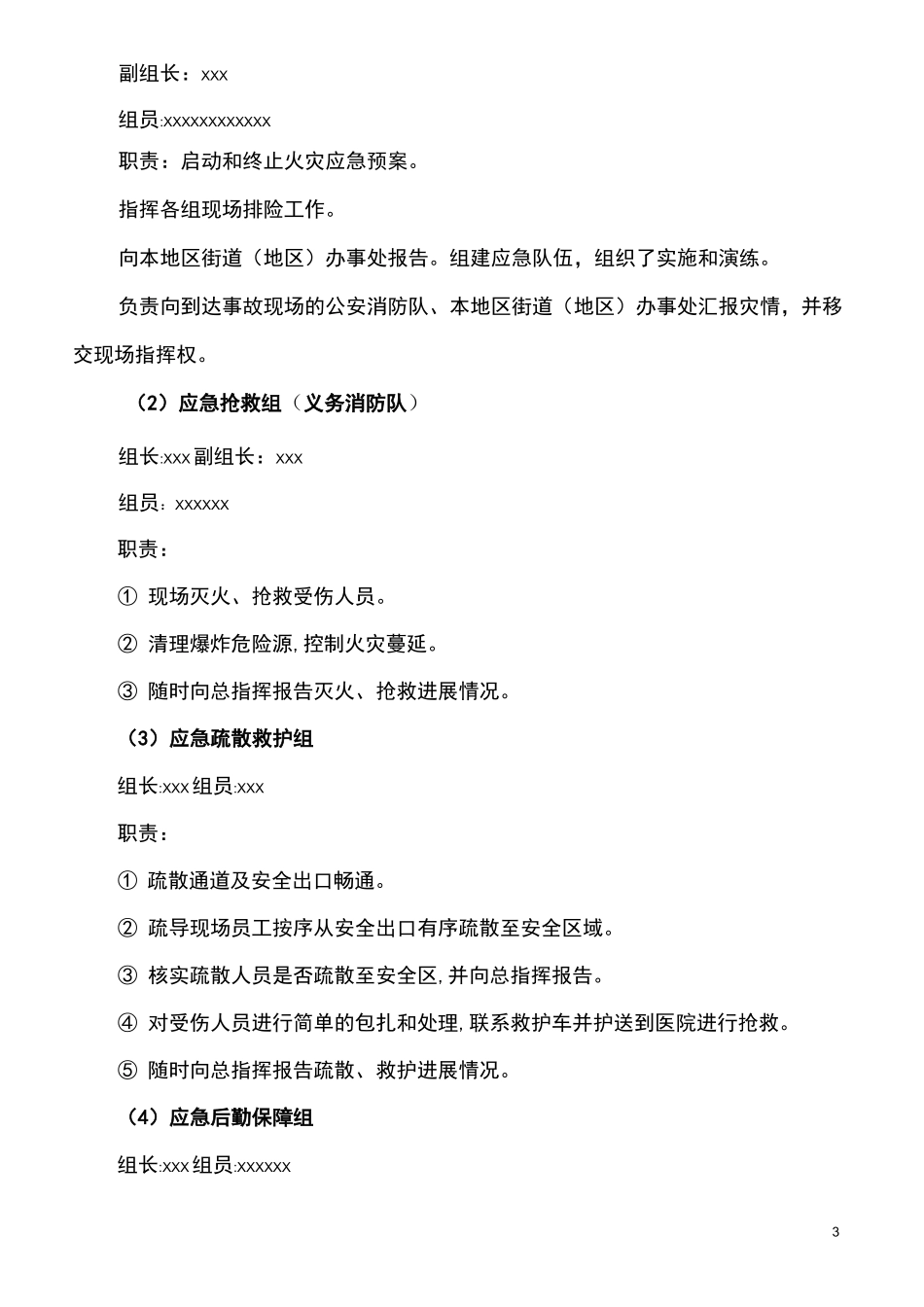 副组长：xxx

组员:xxxxxxxxxxxx

职责：启动和终止火灾应急预案。

指挥各组现场排险工作。

向本地区街道（地区）办事处报告。组建应急队伍，组织了实施和演练。

负责向到达事故现场的公安消防队、本地区街道（地区）办事处汇报灾情，并移交现场指挥权。

（2）应急抢救组（义务消防队）

组长:xxx 副组长：xxx

组员：xxxxxx

职责：

① 现场灭火、抢救受伤人员。

② 清理爆炸危险源,控制火灾蔓延。

③ 随时向总指挥报告灭火、抢救进展情况。

（3）应急疏散救护组

组长:xxx 组员:xxx

职责：

① 疏散通道及安全出口畅通。

② 疏导现场员工按序从安全出口有序疏散至安全区域。

③ 核实疏散人员是否疏散至安全区,并向总指挥报告。

④ 对受伤人员进行简单的包扎和处理,联系救护车并护送到医院进行抢救。

⑤ 随时向总指挥报告疏散、救护进展情况。

（4）应急后勤保障组

组长:xxx 组员:xxxxxx

3